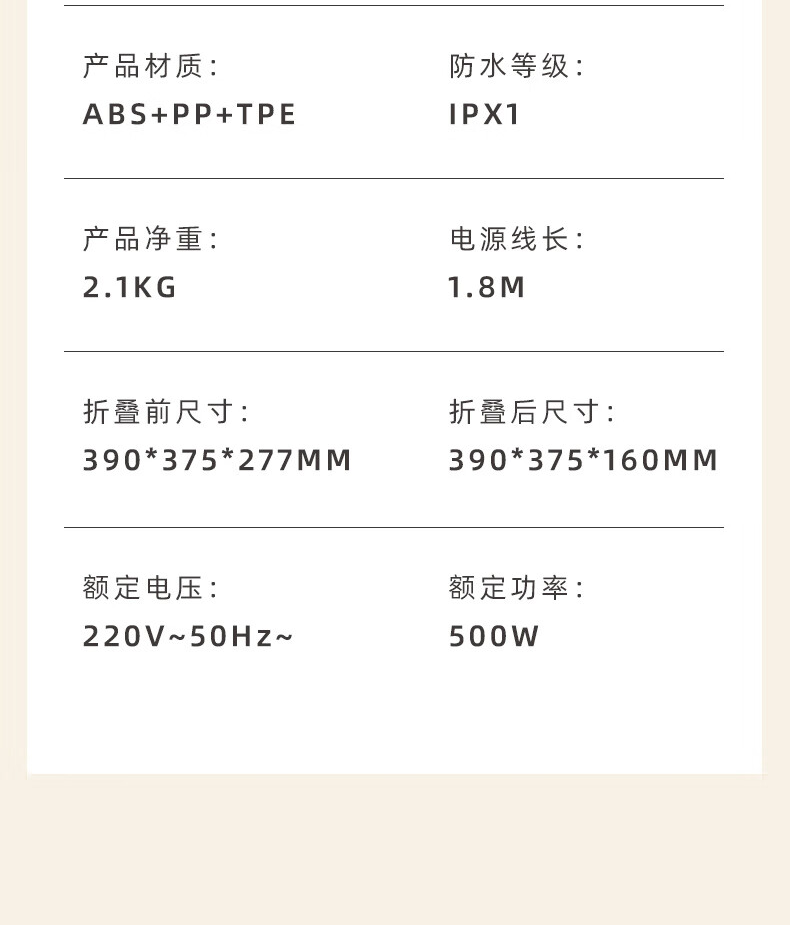 产品材质:
ABS+PP+TPE

防水等级:
IPX1

产品净重:
2.1KG

电源线长:
1.8M

折叠前尺寸:
390*375*277MM

折叠后尺寸:
390*375*160MM

额定电压:
220V~50Hz~

额定功率:
500W